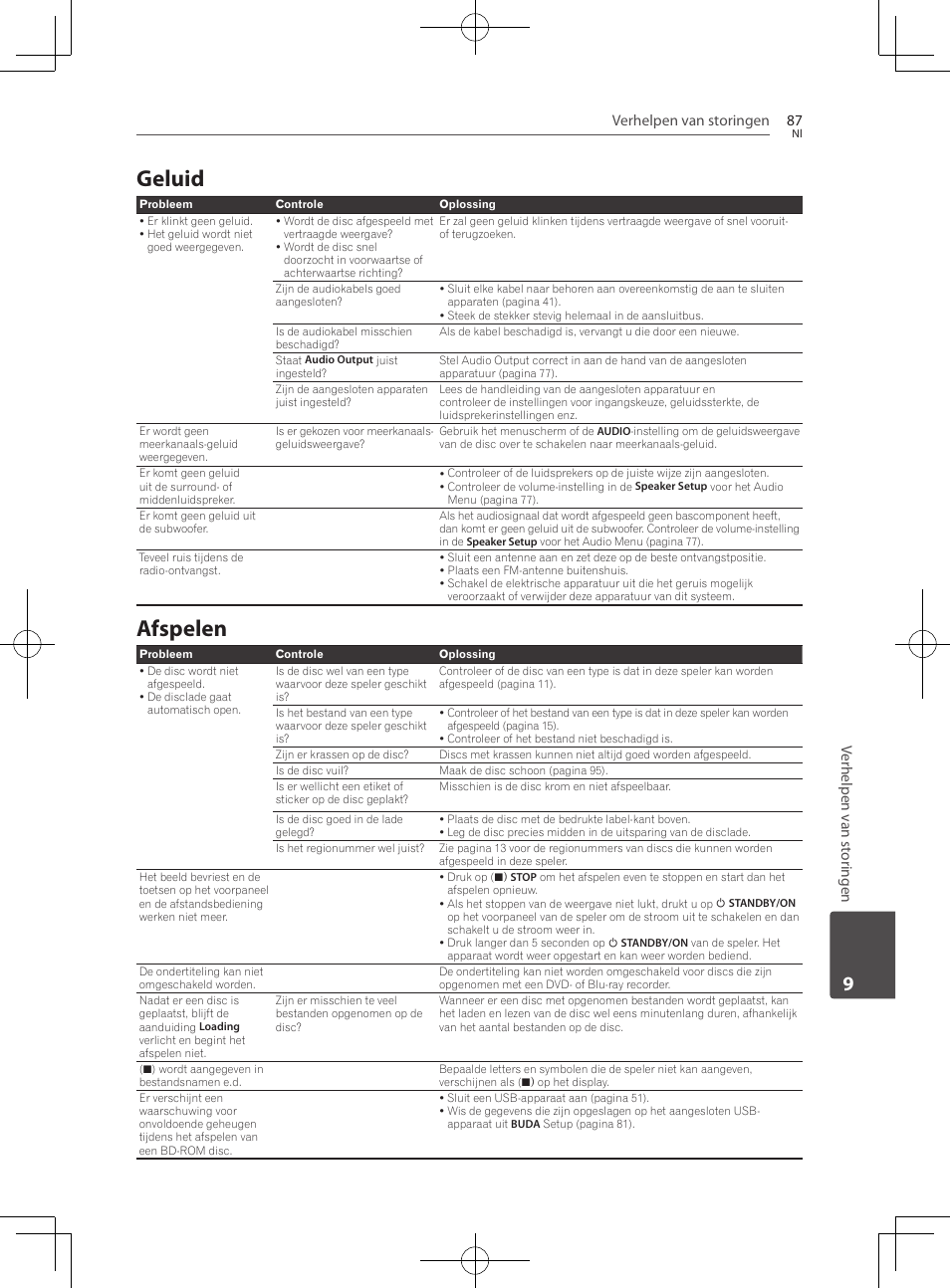 Verhelpen van storingen 87
Nl

Geluid

| Probleem | Controle | Oplossing |
|---|---|---|
| • Er klinkt geen geluid. • Het geluid wordt niet goed weergegeven. | • Wordt de disc afgespeeld met vertraagde weergave? • Wordt de disc snel doorzocht in voorwaartse of achterwaartse richting? | Er zal geen geluid klinken tijdens vertraagde weergave of snel vooruit- of terugzoeken. |
| | Zijn de audiokabels goed aangesloten? | • Sluit elke kabel naar behoren aan overeenkomstig de aan te sluiten apparaten (pagina 41). • Steek de stekker stevig helemaal in de aansluitbus. |
| | Is de audiokabel misschien beschadigd? | Als de kabel beschadigd is, vervangt u die door een nieuwe. |
| | Staat Audio Output juist ingesteld? | Stel Audio Output correct in aan de hand van de aangesloten apparatuur (pagina 77). |
| | Zijn de aangesloten apparaten juist ingesteld? | Lees de handleiding van de aangesloten apparatuur en controleer de instellingen voor ingangskeuze, geluidssterkte, de luidsprekerinstellingen enz. |
| Er wordt geen meerkanaals-geluid weergegeven. | Is er gekozen voor meerkanaals-geluidsweergave? | Gebruik het menuscherm of de AUDIO-instelling om de geluidsweergave van de disc over te schakelen naar meerkanaals-geluid. |
| Er komt geen geluid uit de surround- of middenluidspreker. | | • Controleer of de luidsprekers op de juiste wijze zijn aangesloten. • Controleer de volume-instelling in de Speaker Setup voor het Audio Menu (pagina 77). |
| Er komt geen geluid uit de subwoofer. | | Als het audiosignaal dat wordt afgespeeld geen bascomponent heeft, dan komt er geen geluid uit de subwoofer. Controleer de volume-instelling in de Speaker Setup voor het Audio Menu (pagina 77). |
| Teveel ruis tijdens de radio-ontvangst. | | • Sluit een antenne aan en zet deze op de beste ontvangstpositie. • Plaats een FM-antenne buitenshuis. • Schakel de elektrische apparatuur uit die het geruis mogelijk veroorzaakt of verwijder deze apparatuur van dit systeem. |

Afspelen

| Probleem | Controle | Oplossing |
|---|---|---|
| • De disc wordt niet afgespeeld. • De disclade gaat automatisch open. | Is de disc wel van een type waarvoor deze speler geschikt is? | Controleer of de disc van een type is dat in deze speler kan worden afgespeeld (pagina 11). |
| | Is het bestand van een type waarvoor deze speler geschikt is? | • Controleer of het bestand van een type is dat in deze speler kan worden afgespeeld (pagina 15). • Controleer of het bestand niet beschadigd is. |
| | Zijn er krassen op de disc? | Discs met krassen kunnen niet altijd goed worden afgespeeld. |
| | Is de disc vuil? | Maak de disc schoon (pagina 95). |
| | Is er wellicht een etiket of sticker op de disc geplakt? | Misschien is de disc krom en niet afspeelbaar. |
| | Is de disc goed in de lade gelegd? | • Plaats de disc met de bedrukte label-kant boven. • Leg de disc precies midden in de uitsparing van de disclade. |
| | Is het regionummer wel juist? | Zie pagina 13 voor de regionummers van discs die kunnen worden afgespeeld in deze speler. |
| Het beeld bevriest en de toetsen op het voorpaneel en de afstandsbediening werken niet meer. | | • Druk op (■) STOP om het afspelen even te stoppen en start dan het afspelen opnieuw. • Als het stoppen van de weergave niet lukt, drukt u op ⏻ STANDBY/ON op het voorpaneel van de speler om de stroom uit te schakelen en dan schakelt u de stroom weer in. • Druk langer dan 5 seconden op ⏻ STANDBY/ON van de speler. Het apparaat wordt weer opgestart en kan weer worden bediend. |
| De ondertiteling kan niet omgeschakeld worden. | | De ondertiteling kan niet worden omgeschakeld voor discs die zijn opgenomen met een DVD- of Blu-ray recorder. |
| Nadat er een disc is geplaatst, blijft de aanduiding Loading verlicht en begint het afspelen niet. | Zijn er misschien te veel bestanden opgenomen op de disc? | Wanneer er een disc met opgenomen bestanden wordt geplaatst, kan het laden en lezen van de disc wel eens minutenlang duren, afhankelijk van het aantal bestanden op de disc. |
| (■) wordt aangegeven in bestandsnamen e.d. | | Bepaalde letters en symbolen die de speler niet kan aangeven, verschijnen als (■) op het display. |
| Er verschijnt een waarschuwing voor onvoldoende geheugen tijdens het afspelen van een BD-ROM disc. | | • Sluit een USB-apparaat aan (pagina 51). • Wis de gegevens die zijn opgeslagen op het aangesloten USB-apparaat uit BUDA Setup (pagina 81). |

Verhelpen van storingen
9